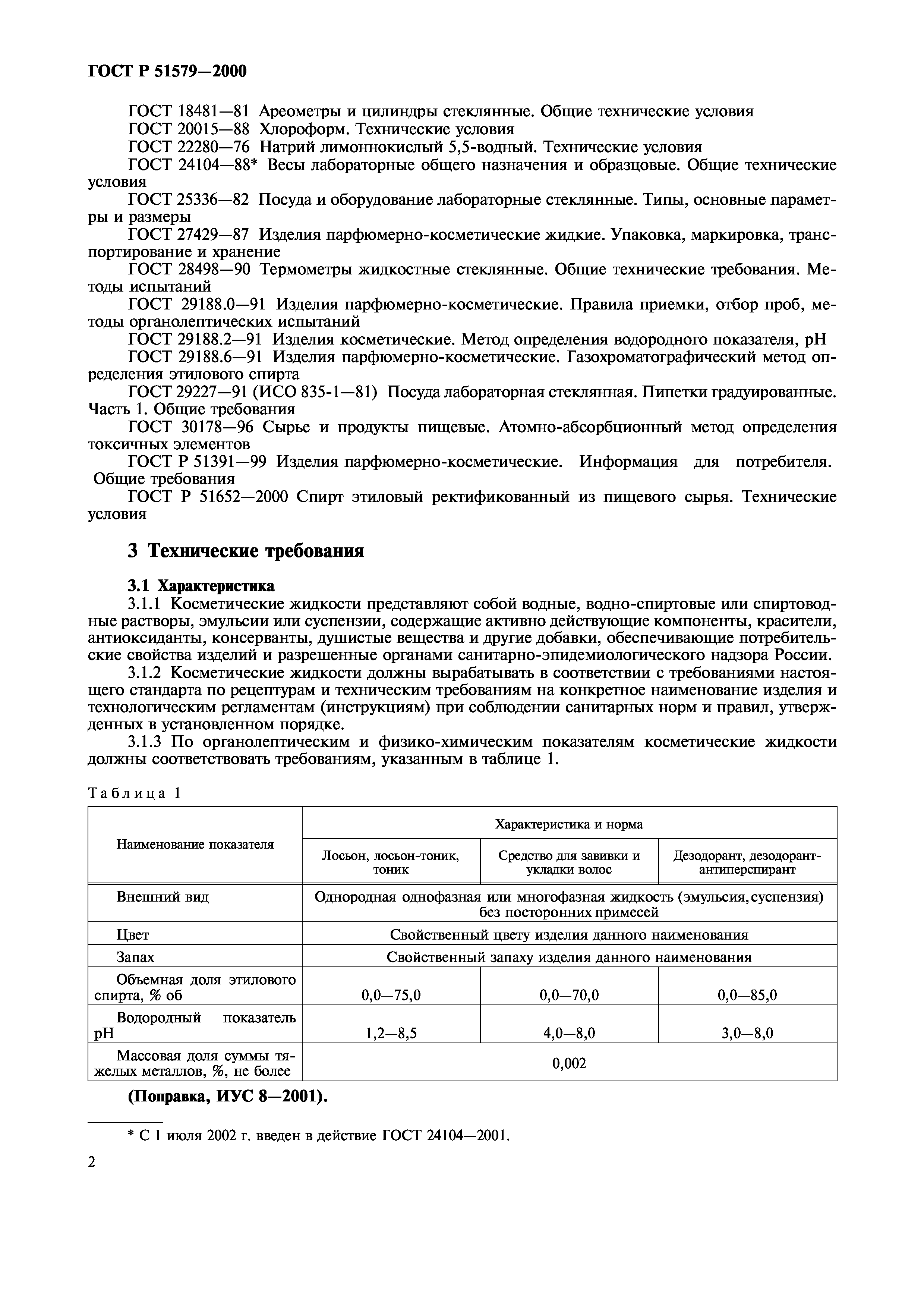 ГОСТ Р 51579—2000

ГОСТ 18481—81 Ареометры и цилиндры стеклянные. Общие технические условия
ГОСТ 20015—88 Хлороформ. Технические условия
ГОСТ 22280—76 Натрий лимоннокислый 5,5-водный. Технические условия
ГОСТ 24104—88* Весы лабораторные общего назначения и образцовые. Общие технические условия
ГОСТ 25336—82 Посуда и оборудование лабораторные стеклянные. Типы, основные параметры и размеры
ГОСТ 27429—87 Изделия парфюмерно-косметические жидкие. Упаковка, маркировка, транспортирование и хранение
ГОСТ 28498—90 Термометры жидкостные стеклянные. Общие технические требования. Методы испытаний
ГОСТ 29188.0—91 Изделия парфюмерно-косметические. Правила приемки, отбор проб, методы органолептических испытаний
ГОСТ 29188.2—91 Изделия косметические. Метод определения водородного показателя, pH
ГОСТ 29188.6—91 Изделия парфюмерно-косметические. Газохроматографический метод определения этилового спирта
ГОСТ 29227—91 (ИСО 835-1—81) Посуда лабораторная стеклянная. Пипетки градуированные. Часть 1. Общие требования
ГОСТ 30178—96 Сырье и продукты пищевые. Атомно-абсорбционный метод определения токсичных элементов
ГОСТ Р 51391—99 Изделия парфюмерно-косметические. Информация для потребителя. Общие требования
ГОСТ Р 51652—2000 Спирт этиловый ректификованный из пищевого сырья. Технические условия

3 Технические требования

3.1 Характеристика
3.1.1 Косметические жидкости представляют собой водные, водно-спиртовые или спиртоводные растворы, эмульсии или суспензии, содержащие активно действующие компоненты, красители, антиоксиданты, консерванты, душистые вещества и другие добавки, обеспечивающие потребительские свойства изделий и разрешенные органами санитарно-эпидемиологического надзора России.
3.1.2 Косметические жидкости должны вырабатывать в соответствии с требованиями настоящего стандарта по рецептурам и техническим требованиям на конкретное наименование изделия и технологическим регламентам (инструкциям) при соблюдении санитарных норм и правил, утвержденных в установленном порядке.
3.1.3 По органолептическим и физико-химическим показателям косметические жидкости должны соответствовать требованиям, указанным в таблице 1.

Таблица 1

| Наименование показателя | Характеристика и норма | | |
|---|---|---|---|
| | Лосьон, лосьон-тоник, тоник | Средство для завивки и укладки волос | Дезодорант, дезодорант-антиперспирант |
| Внешний вид | Однородная однофазная или многофазная жидкость (эмульсия, суспензия) без посторонних примесей | | |
| Цвет | Свойственный цвету изделия данного наименования | | |
| Запах | Свойственный запаху изделия данного наименования | | |
| Объемная доля этилового спирта, % об | 0,0—75,0 | 0,0—70,0 | 0,0—85,0 |
| Водородный показатель pH | 1,2—8,5 | 4,0—8,0 | 3,0—8,0 |
| Массовая доля суммы тяжелых металлов, %, не более | 0,002 | | |

(Поправка, ИУС 8—2001).

* С 1 июля 2002 г. введен в действие ГОСТ 24104—2001.

2